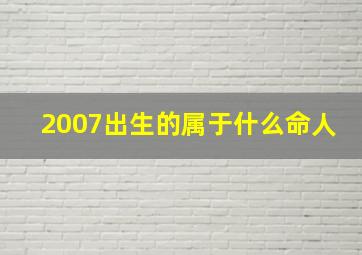 2007出生的属于什么命人